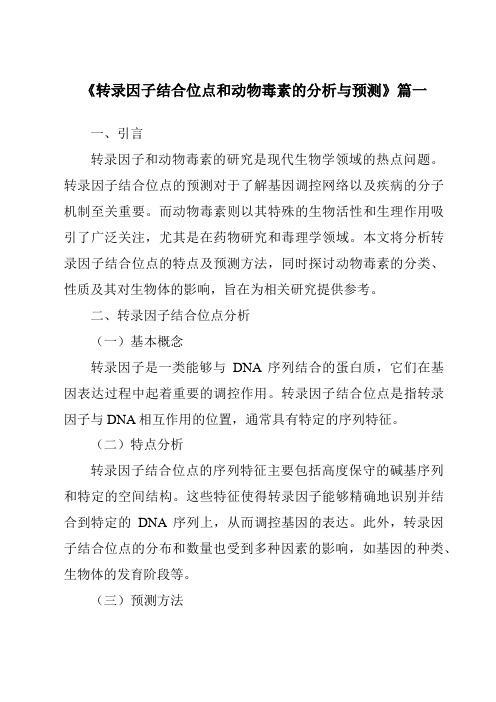 《转录因子结合位点和动物毒素的分析与预测》篇一

一、引言

转录因子和动物毒素的研究是现代生物学领域的热点问题。转录因子结合位点的预测对于了解基因调控网络以及疾病的分子机制至关重要。而动物毒素则以其特殊的生物活性和生理作用吸引了广泛关注，尤其是在药物研究和毒理学领域。本文将分析转录因子结合位点的特点及预测方法，同时探讨动物毒素的分类、性质及其对生物体的影响，旨在为相关研究提供参考。

二、转录因子结合位点分析

（一）基本概念

转录因子是一类能够与 DNA 序列结合的蛋白质，它们在基因表达过程中起着重要的调控作用。转录因子结合位点是指转录因子与 DNA 相互作用的位置，通常具有特定的序列特征。

（二）特点分析

转录因子结合位点的序列特征主要包括高度保守的碱基序列和特定的空间结构。这些特征使得转录因子能够精确地识别并结合到特定的 DNA 序列上，从而调控基因的表达。此外，转录因子结合位点的分布和数量也受到多种因素的影响，如基因的种类、生物体的发育阶段等。

（三）预测方法